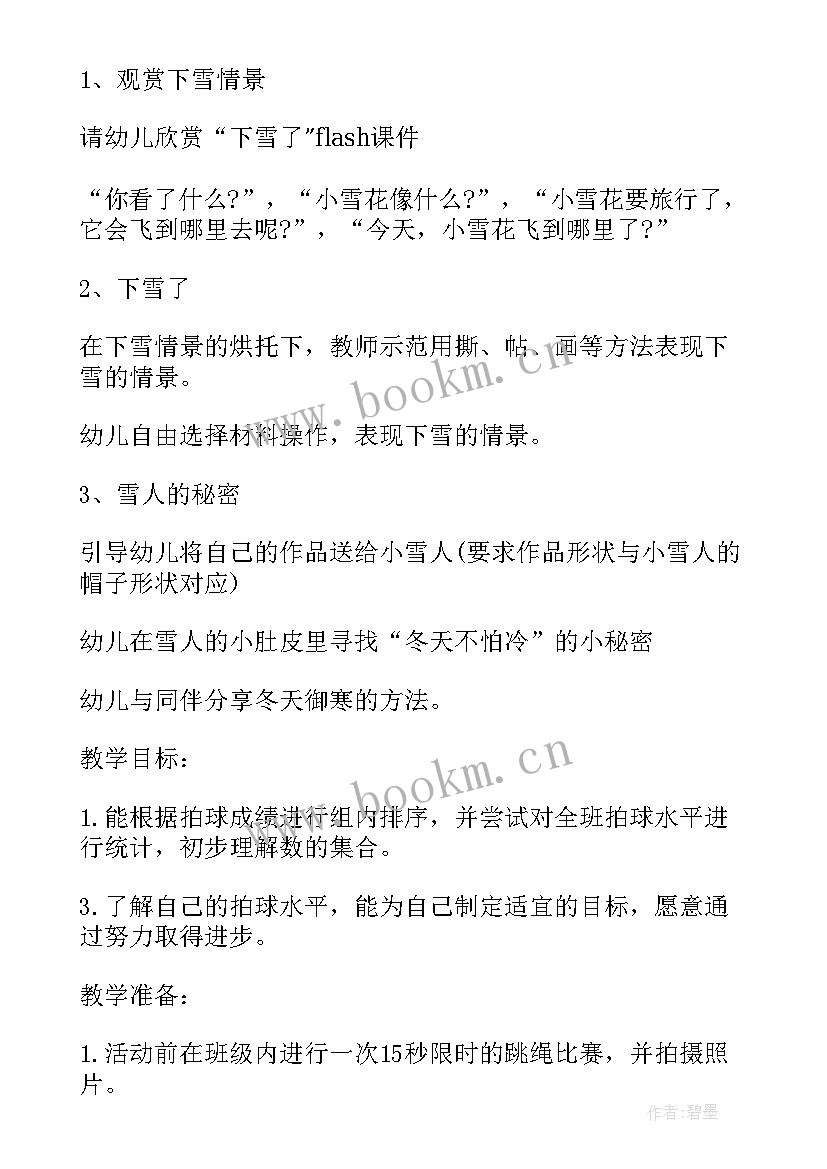 1、观赏下雪情景

请幼儿欣赏“下雪了”flash课件

“你看了什么?”，“小雪花像什么?”，“小雪花要旅行了，它会飞到哪里去呢?”，“今天，小雪花飞到哪里了?”

2、下雪了

在下雪情景的烘托下，教师示范用撕、帖、画等方法表现下雪的情景。

幼儿自由选择材料操作，表现下雪的情景。

3、雪人的秘密

引导幼儿将自己的作品送给小雪人(要求作品形状与小雪人的帽子形状对应)

幼儿在雪人的小肚皮里寻找“冬天不怕冷”的小秘密

幼儿与同伴分享冬天御寒的方法。

教学目标：

1.能根据拍球成绩进行组内排序，并尝试对全班拍球水平进行统计，初步理解数的集合。

3.了解自己的拍球水平，能为自己制定适宜的目标，愿意通过努力取得进步。

教学准备：

1.活动前在班级内进行一次15秒限时的跳绳比赛，并拍摄照片。

www.bookm.cn

www.bookm.cn

作者:碧墨